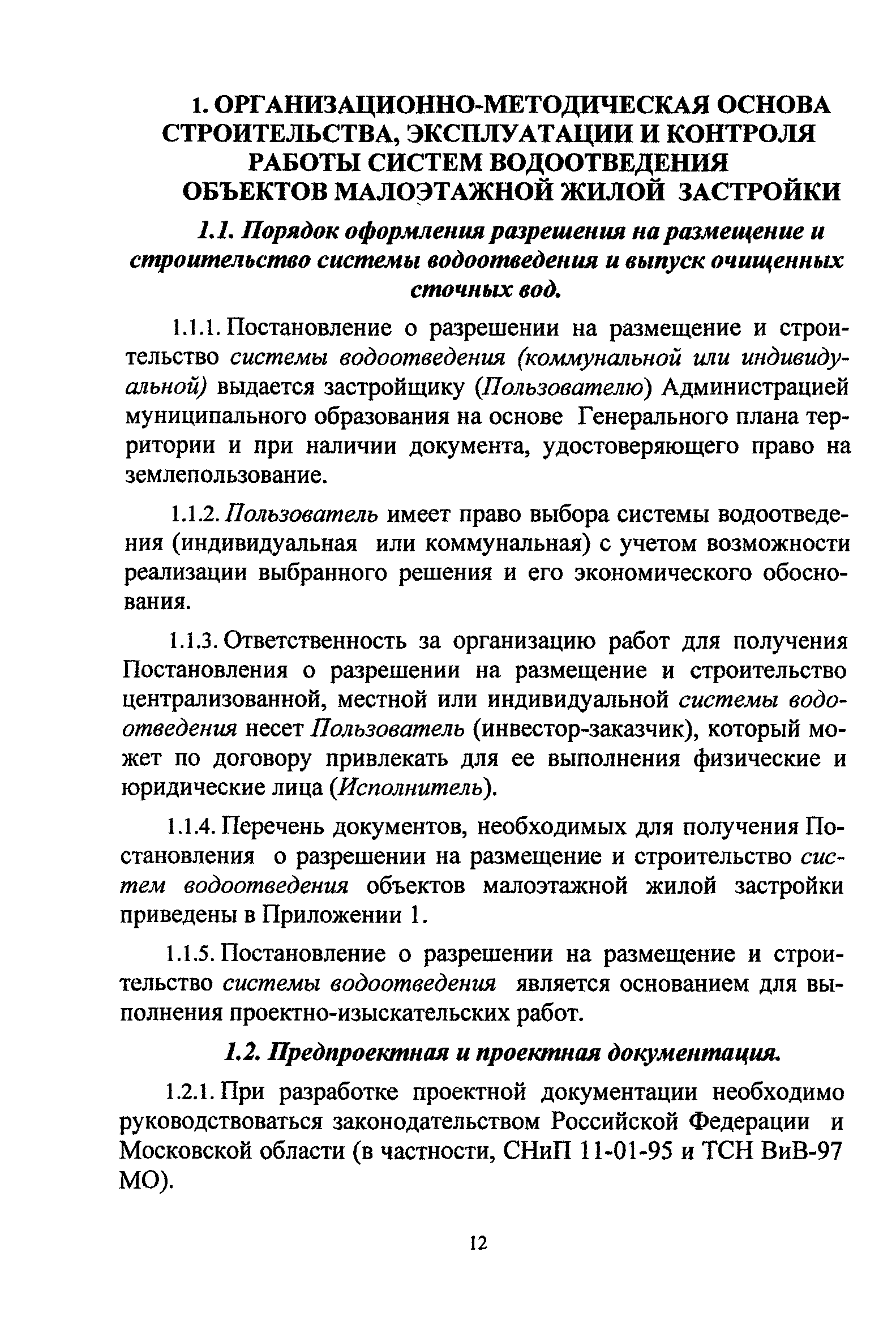 1. ОРГАНИЗАЦИОННО-МЕТОДИЧЕСКАЯ ОСНОВА СТРОИТЕЛЬСТВА, ЭКСПЛУАТАЦИИ И КОНТРОЛЯ РАБОТЫ СИСТЕМ ВОДООТВЕДЕНИЯ ОБЪЕКТОВ МАЛОЭТАЖНОЙ ЖИЛОЙ ЗАСТРОЙКИ

1.1. Порядок оформления разрешения на размещение и строительство системы водоотведения и выпуск очищенных сточных вод.

1.1.1. Постановление о разрешении на размещение и строительство системы водоотведения (коммунальной или индивидуальной) выдается застройщику (Пользователю) Администрацией муниципального образования на основе Генерального плана территории и при наличии документа, удостоверяющего право на землепользование.

1.1.2. Пользователь имеет право выбора системы водоотведения (индивидуальная или коммунальная) с учетом возможности реализации выбранного решения и его экономического обоснования.

1.1.3. Ответственность за организацию работ для получения Постановления о разрешении на размещение и строительство централизованной, местной или индивидуальной системы водоотведения несет Пользователь (инвестор-заказчик), который может по договору привлекать для ее выполнения физические и юридические лица (Исполнитель).

1.1.4. Перечень документов, необходимых для получения Постановления о разрешении на размещение и строительство систем водоотведения объектов малоэтажной жилой застройки приведены в Приложении 1.

1.1.5. Постановление о разрешении на размещение и строительство системы водоотведения является основанием для выполнения проектно-изыскательских работ.

1.2. Предпроектная и проектная документация.

1.2.1. При разработке проектной документации необходимо руководствоваться законодательством Российской Федерации и Московской области (в частности, СНиП 11-01-95 и ТСН ВиВ-97 МО).

12